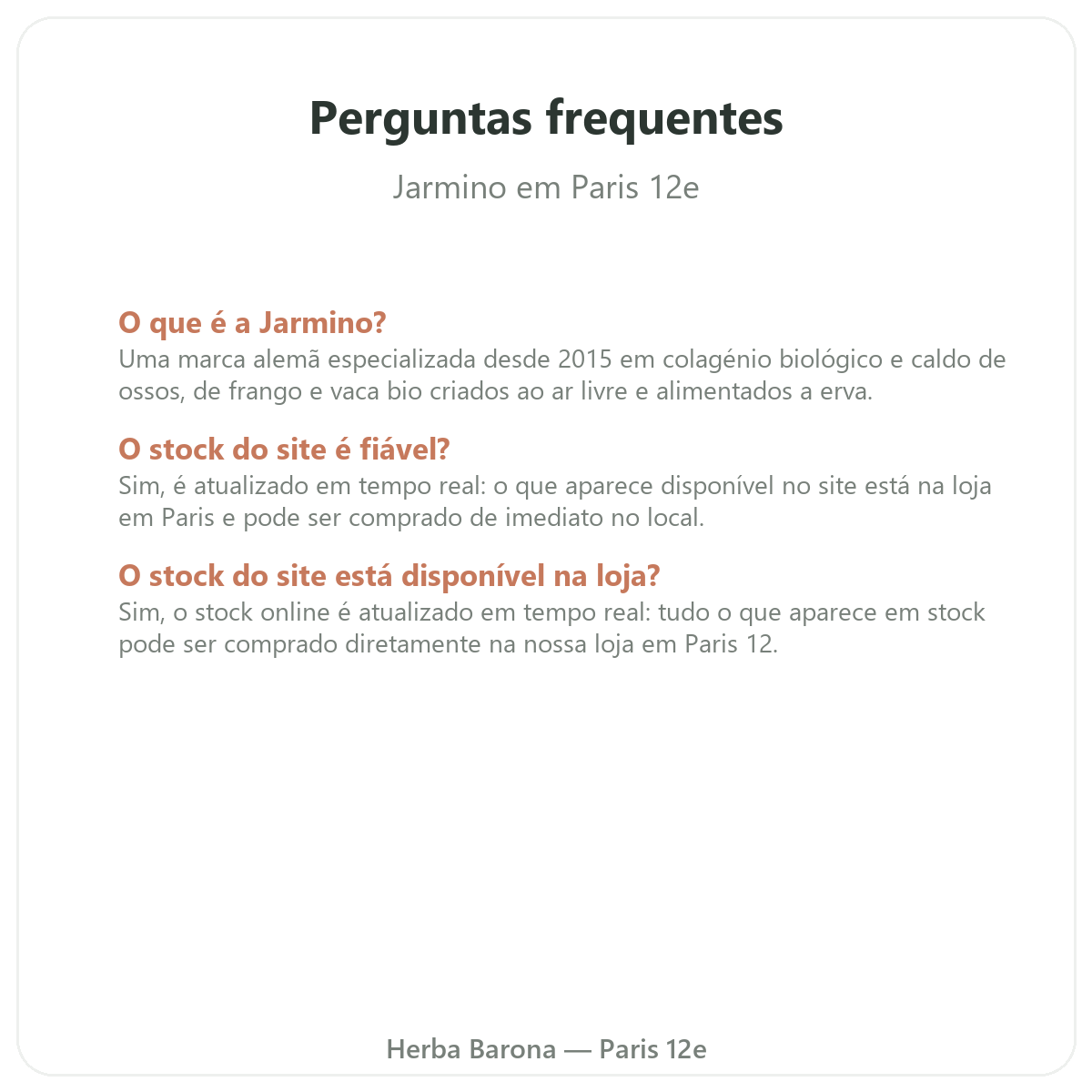 Perguntas frequentes

Jarmino em Paris 12e

O que é a Jarmino?
Uma marca alemã especializada desde 2015 em colagénio biológico e caldo de ossos, de frango e vaca bio criados ao ar livre e alimentados a erva.

O stock do site é fiável?
Sim, é atualizado em tempo real: o que aparece disponível no site está na loja em Paris e pode ser comprado de imediato no local.

O stock do site está disponível na loja?
Sim, o stock online é atualizado em tempo real: tudo o que aparece em stock pode ser comprado diretamente na nossa loja em Paris 12.

Herba Barona — Paris 12e